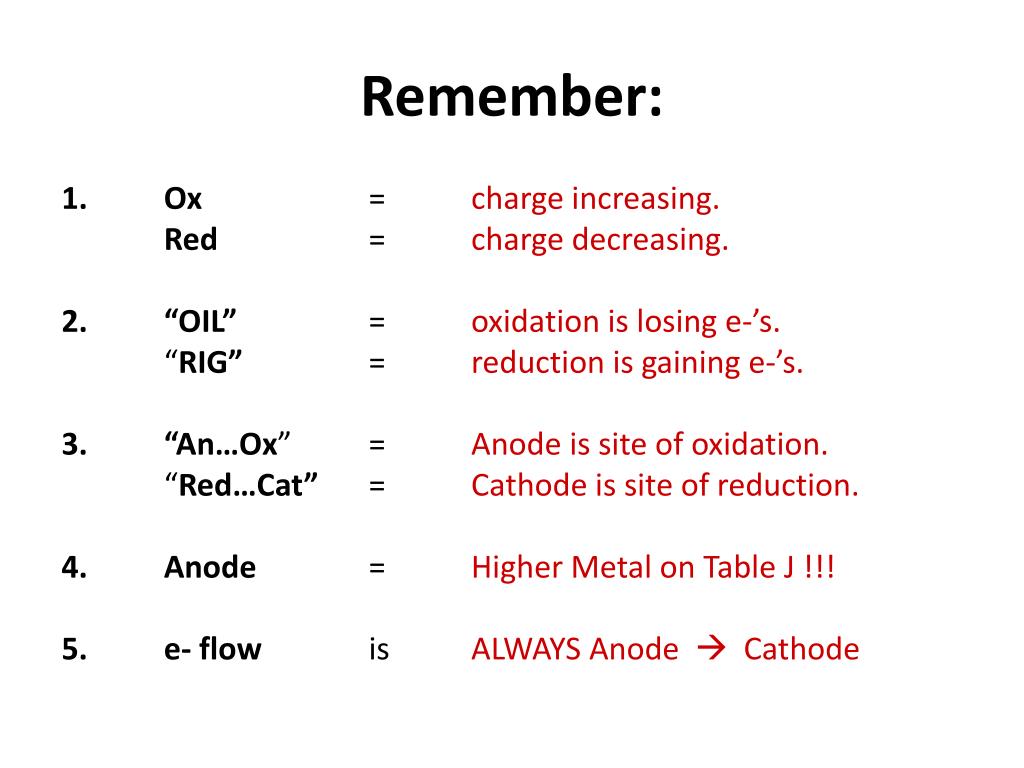 Remember:

1. Ox = charge increasing.
Red = charge decreasing.

2. “OIL” = oxidation is losing e-’s.
“RIG” = reduction is gaining e-’s.

3. “An…Ox” = Anode is site of oxidation.
“Red…Cat” = Cathode is site of reduction.

4. Anode = Higher Metal on Table J !!!

5. e- flow is ALWAYS Anode → Cathode